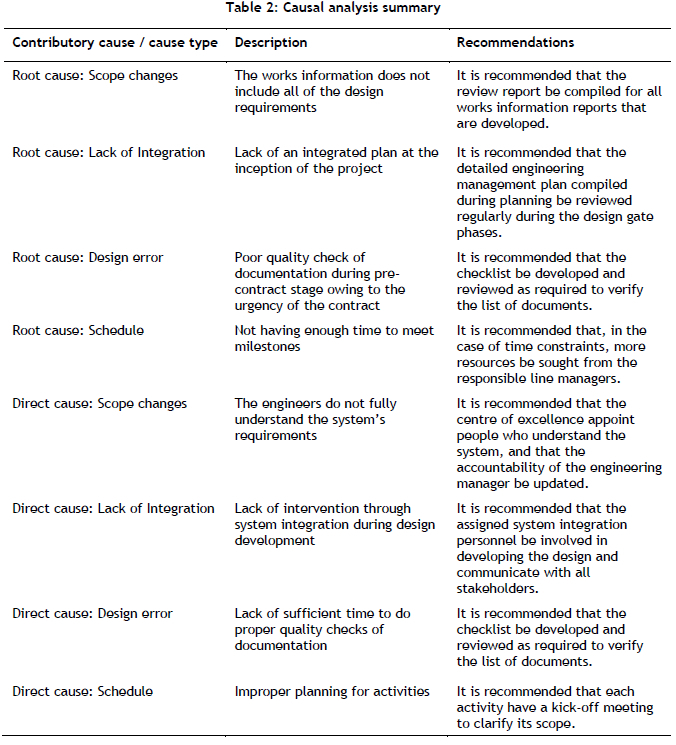 Table 2: Causal analysis summary

| Contributory cause / cause type | Description | Recommendations |
|---|---|---|
| Root cause: Scope changes | The works information does not include all of the design requirements | It is recommended that the review report be compiled for all works information reports that are developed. |
| Root cause: Lack of Integration | Lack of an integrated plan at the inception of the project | It is recommended that the detailed engineering management plan compiled during planning be reviewed regularly during the design gate phases. |
| Root cause: Design error | Poor quality check of documentation during pre-contract stage owing to the urgency of the contract | It is recommended that the checklist be developed and reviewed as required to verify the list of documents. |
| Root cause: Schedule | Not having enough time to meet milestones | It is recommended that, in the case of time constraints, more resources be sought from the responsible line managers. |
| Direct cause: Scope changes | The engineers do not fully understand the system's requirements | It is recommended that the centre of excellence appoint people who understand the system, and that the accountability of the engineering manager be updated. |
| Direct cause: Lack of Integration | Lack of intervention through system integration during design development | It is recommended that the assigned system integration personnel be involved in developing the design and communicate with all stakeholders. |
| Direct cause: Design error | Lack of sufficient time to do proper quality checks of documentation | It is recommended that the checklist be developed and reviewed as required to verify the list of documents. |
| Direct cause: Schedule | Improper planning for activities | It is recommended that each activity have a kick-off meeting to clarify its scope. |